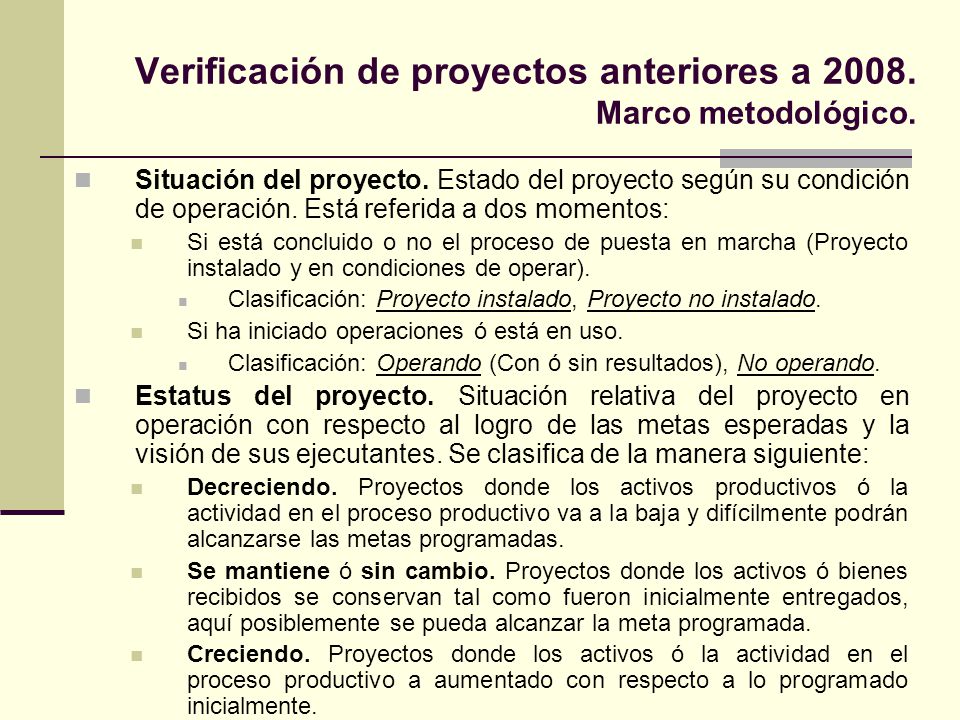 Verificación de proyectos anteriores a 2008.
Marco metodológico.

Situación del proyecto. Estado del proyecto según su condición de operación. Está referida a dos momentos:

Si está concluido o no el proceso de puesta en marcha (Proyecto instalado y en condiciones de operar).

Clasificación: Proyecto instalado, Proyecto no instalado.

Si ha iniciado operaciones ó está en uso.

Clasificación: Operando (Con ó sin resultados), No operando.

Estatus del proyecto. Situación relativa del proyecto en operación con respecto al logro de las metas esperadas y la visión de sus ejecutantes. Se clasifica de la manera siguiente:

Decreciendo. Proyectos donde los activos productivos ó la actividad en el proceso productivo va a la baja y difícilmente podrán alcanzarse las metas programadas.

Se mantiene ó sin cambio. Proyectos donde los activos ó bienes recibidos se conservan tal como fueron inicialmente entregados, aquí posiblemente se pueda alcanzar la meta programada.

Creciendo. Proyectos donde los activos ó la actividad en el proceso productivo a aumentado con respecto a lo programado inicialmente.